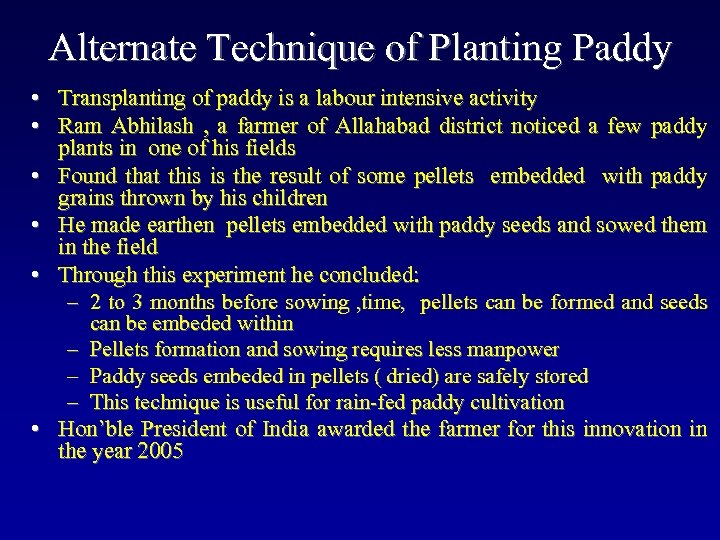 Alternate Technique of Planting Paddy

• Transplanting of paddy is a labour intensive activity
• Ram Abhilash , a farmer of Allahabad district noticed a few paddy plants in one of his fields
• Found that this is the result of some pellets embedded with paddy grains thrown by his children
• He made earthen pellets embedded with paddy seeds and sowed them in the field
• Through this experiment he concluded:
– 2 to 3 months before sowing ,time, pellets can be formed and seeds can be embeded within
– Pellets formation and sowing requires less manpower
– Paddy seeds embeded in pellets ( dried) are safely stored
– This technique is useful for rain-fed paddy cultivation
• Hon'ble President of India awarded the farmer for this innovation in the year 2005